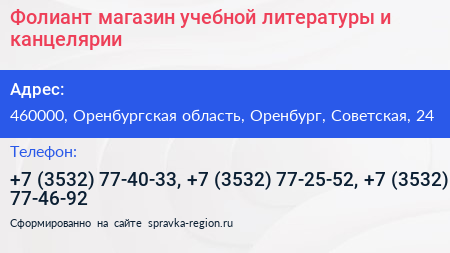 Фолиант магазин учебной литературы и канцелярии

Адрес:

460000, Оренбургская область, Оренбург, Советская, 24

Телефон:

+7 (3532) 77-40-33, +7 (3532) 77-25-52, +7 (3532) 77-46-92

Сформированно на сайте spravka-region.ru